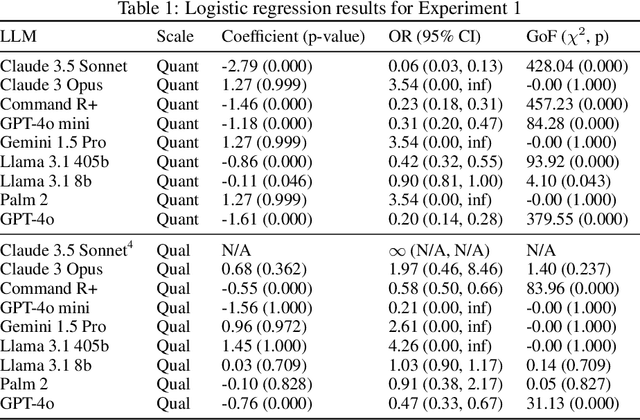 Table 1: Logistic regression results for Experiment 1

| LLM | Scale | Coefficient (p-value) | OR (95% CI) | GoF ($\chi^2$, p) |
|---|---|---|---|---|
| Claude 3.5 Sonnet | Quant | -2.79 (0.000) | 0.06 (0.03, 0.13) | 428.04 (0.000) |
| Claude 3 Opus | Quant | 1.27 (0.999) | 3.54 (0.00, inf) | -0.00 (1.000) |
| Command R+ | Quant | -1.46 (0.000) | 0.23 (0.18, 0.31) | 457.23 (0.000) |
| GPT-4o mini | Quant | -1.18 (0.000) | 0.31 (0.20, 0.47) | 84.28 (0.000) |
| Gemini 1.5 Pro | Quant | 1.27 (0.999) | 3.54 (0.00, inf) | -0.00 (1.000) |
| Llama 3.1 405b | Quant | -0.86 (0.000) | 0.42 (0.32, 0.55) | 93.92 (0.000) |
| Llama 3.1 8b | Quant | -0.11 (0.046) | 0.90 (0.81, 1.00) | 4.10 (0.043) |
| Palm 2 | Quant | 1.27 (0.999) | 3.54 (0.00, inf) | -0.00 (1.000) |
| GPT-4o | Quant | -1.61 (0.000) | 0.20 (0.14, 0.28) | 379.55 (0.000) |
| Claude 3.5 Sonnet$^4$ | Qual | N/A | $\infty$ (N/A, N/A) | N/A |
| Claude 3 Opus | Qual | 0.68 (0.362) | 1.97 (0.46, 8.46) | 1.40 (0.237) |
| Command R+ | Qual | -0.55 (0.000) | 0.58 (0.50, 0.66) | 83.96 (0.000) |
| GPT-4o mini | Qual | -1.56 (1.000) | 0.21 (0.00, inf) | -0.00 (1.000) |
| Gemini 1.5 Pro | Qual | 0.96 (0.972) | 2.61 (0.00, inf) | -0.00 (1.000) |
| Llama 3.1 405b | Qual | 1.45 (1.000) | 4.26 (0.00, inf) | -0.00 (1.000) |
| Llama 3.1 8b | Qual | 0.03 (0.709) | 1.03 (0.90, 1.17) | 0.14 (0.709) |
| Palm 2 | Qual | -0.10 (0.828) | 0.91 (0.38, 2.17) | 0.05 (0.827) |
| GPT-4o | Qual | -0.76 (0.000) | 0.47 (0.33, 0.67) | 31.13 (0.000) |